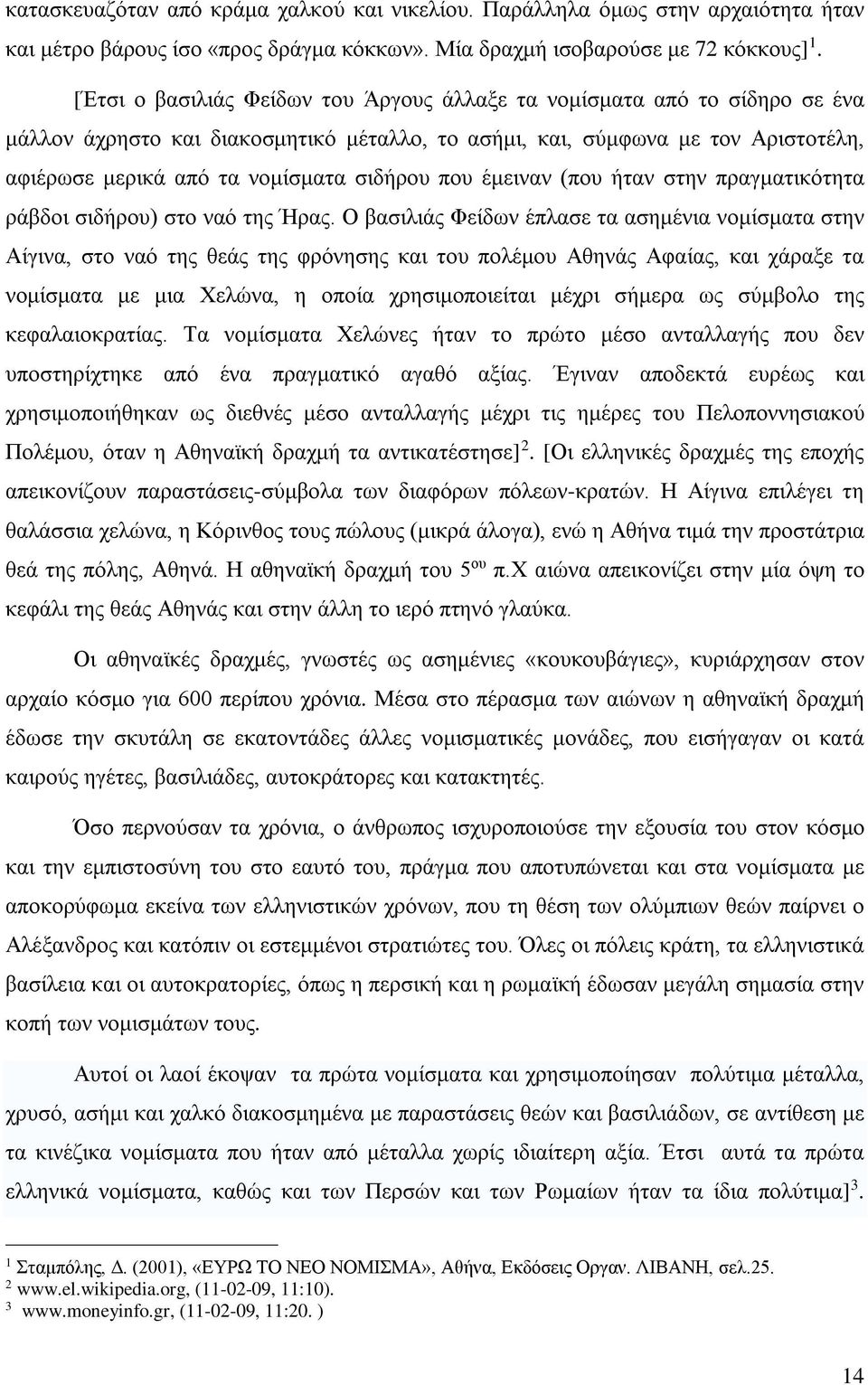 κατασκευαζόταν από κράμα χαλκού και νικελίου. Παράλληλα όμως στην αρχαιότητα ήταν και μέτρο βάρους ίσο «προς δράγμα κόκκων». Μία δραχμή ισοβαρούσε με 72 κόκκους]$^1$.

[Έτσι ο βασιλιάς Φείδων του Άργους άλλαξε τα νομίσματα από το σίδηρο σε ένα μάλλον άχρηστο και διακοσμητικό μέταλλο, το ασήμι, και, σύμφωνα με τον Αριστοτέλη, αφιέρωσε μερικά από τα νομίσματα σιδήρου που έμειναν (που ήταν στην πραγματικότητα ράβδοι σιδήρου) στο ναό της Ήρας. Ο βασιλιάς Φείδων έπλασε τα ασημένια νομίσματα στην Αίγινα, στο ναό της θεάς της φρόνησης και του πολέμου Αθηνάς Αφαίας, και χάραξε τα νομίσματα με μια Χελώνα, η οποία χρησιμοποιείται μέχρι σήμερα ως σύμβολο της κεφαλαιοκρατίας. Τα νομίσματα Χελώνες ήταν το πρώτο μέσο ανταλλαγής που δεν υποστηρίχτηκε από ένα πραγματικό αγαθό αξίας. Έγιναν αποδεκτά ευρέως και χρησιμοποιήθηκαν ως διεθνές μέσο ανταλλαγής μέχρι τις ημέρες του Πελοποννησιακού Πολέμου, όταν η Αθηναϊκή δραχμή τα αντικατέστησε]$^2$. [Οι ελληνικές δραχμές της εποχής απεικονίζουν παραστάσεις-σύμβολα των διαφόρων πόλεων-κρατών. Η Αίγινα επιλέγει τη θαλάσσια χελώνα, η Κόρινθος τους πώλους (μικρά άλογα), ενώ η Αθήνα τιμά την προστάτρια θεά της πόλης, Αθηνά. Η αθηναϊκή δραχμή του 5$^{ου}$ π.Χ αιώνα απεικονίζει στην μία όψη το κεφάλι της θεάς Αθηνάς και στην άλλη το ιερό πτηνό γλαύκα.

Οι αθηναϊκές δραχμές, γνωστές ως ασημένιες «κουκουβάγιες», κυριάρχησαν στον αρχαίο κόσμο για 600 περίπου χρόνια. Μέσα στο πέρασμα των αιώνων η αθηναϊκή δραχμή έδωσε την σκυτάλη σε εκατοντάδες άλλες νομισματικές μονάδες, που εισήγαγαν οι κατά καιρούς ηγέτες, βασιλιάδες, αυτοκράτορες και κατακτητές.

Όσο περνούσαν τα χρόνια, ο άνθρωπος ισχυροποιούσε την εξουσία του στον κόσμο και την εμπιστοσύνη του στο εαυτό του, πράγμα που αποτυπώνεται και στα νομίσματα με αποκορύφωμα εκείνα των ελληνιστικών χρόνων, που τη θέση των ολύμπιων θεών παίρνει ο Αλέξανδρος και κατόπιν οι εστεμμένοι στρατιώτες του. Όλες οι πόλεις κράτη, τα ελληνιστικά βασίλεια και οι αυτοκρατορίες, όπως η περσική και η ρωμαϊκή έδωσαν μεγάλη σημασία στην κοπή των νομισμάτων τους.

Αυτοί οι λαοί έκοψαν τα πρώτα νομίσματα και χρησιμοποίησαν πολύτιμα μέταλλα, χρυσό, ασήμι και χαλκό διακοσμημένα με παραστάσεις θεών και βασιλιάδων, σε αντίθεση με τα κινέζικα νομίσματα που ήταν από μέταλλα χωρίς ιδιαίτερη αξία. Έτσι αυτά τα πρώτα ελληνικά νομίσματα, καθώς και των Περσών και των Ρωμαίων ήταν τα ίδια πολύτιμα]$^3$.

$^1$ Σταμπόλης, Δ. (2001), «ΕΥΡΩ ΤΟ ΝΕΟ ΝΟΜΙΣΜΑ», Αθήνα, Εκδόσεις Οργαν. ΛΙΒΑΝΗ, σελ.25.
$^2$ www.el.wikipedia.org, (11-02-09, 11:10).
$^3$ www.moneyinfo.gr, (11-02-09, 11:20. )

14